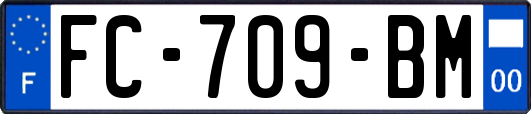 F

FC-709-BM

00